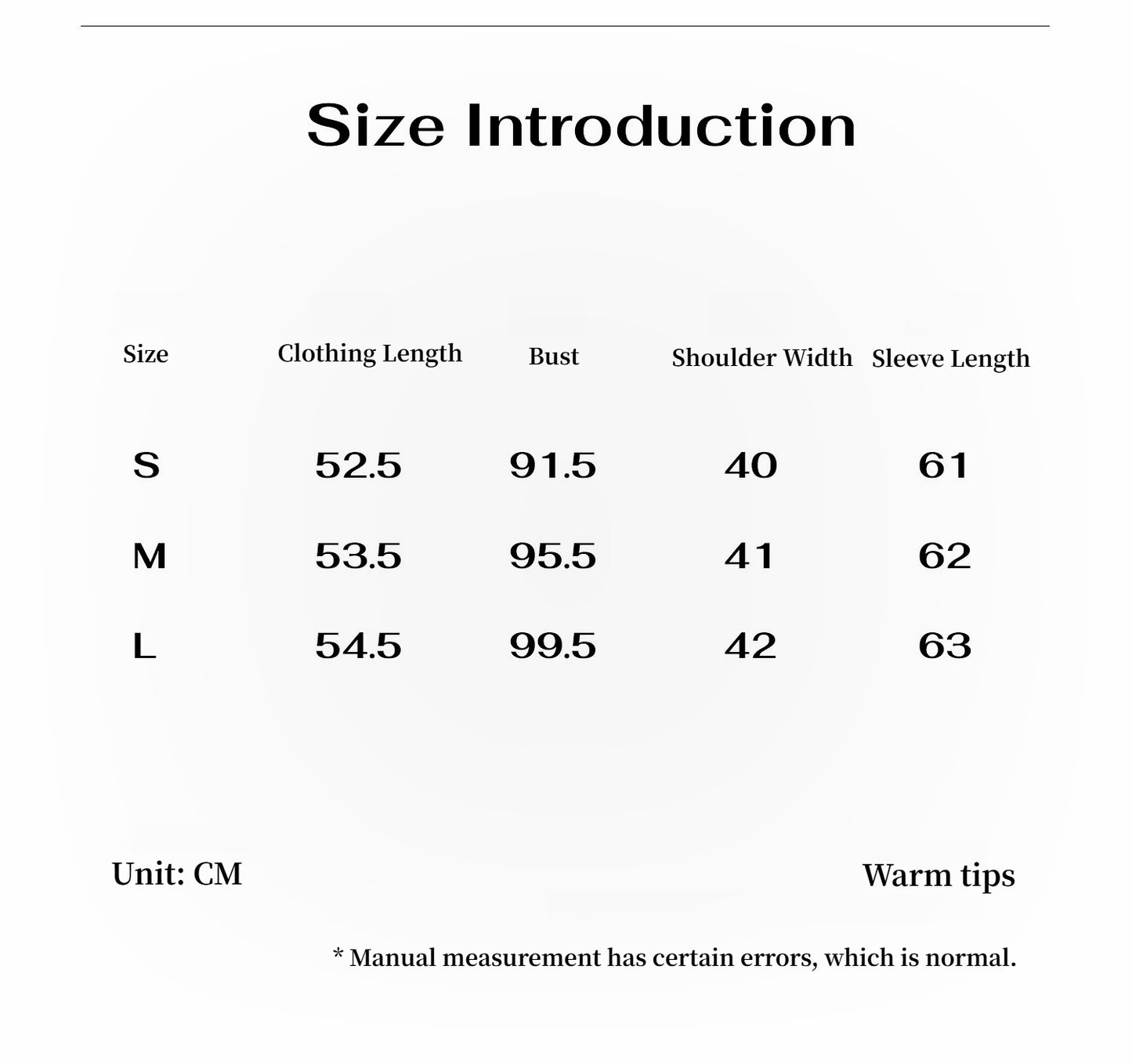 Size Introduction

| Size | Clothing Length | Bust | Shoulder Width | Sleeve Length |
|---|---|---|---|---|
| S | 52.5 | 91.5 | 40 | 61 |
| M | 53.5 | 95.5 | 41 | 62 |
| L | 54.5 | 99.5 | 42 | 63 |

Unit: CM

Warm tips

* Manual measurement has certain errors, which is normal.